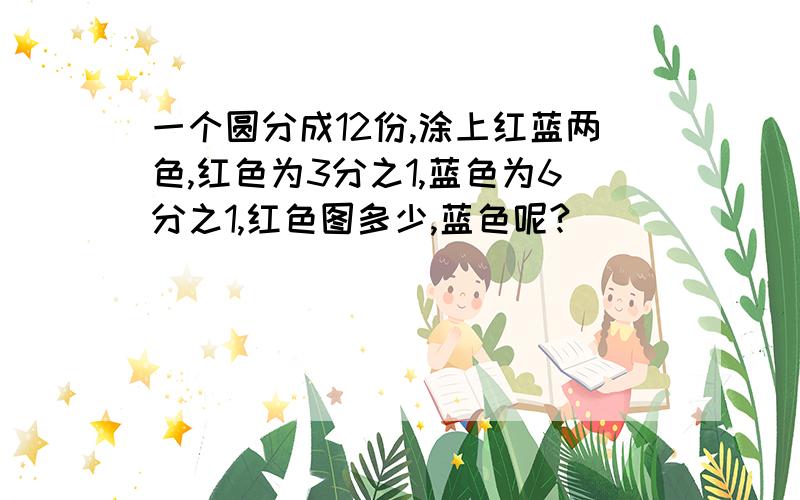 一个圆分成12份,涂上红蓝两色,红色为3分之1,蓝色为6分之1,红色图多少,蓝色呢?